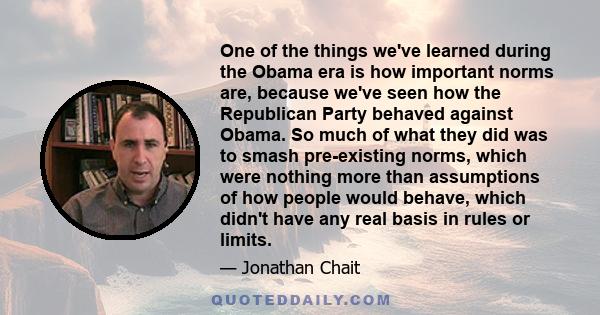 One of the things we've learned during the Obama era is how important norms are, because we've seen how the Republican Party behaved against Obama. So much of what they did was to smash pre-existing norms, which were nothing more than assumptions of how people would behave, which didn't have any real basis in rules or limits.

— Jonathan Chait

QUOTEDDAILY.COM